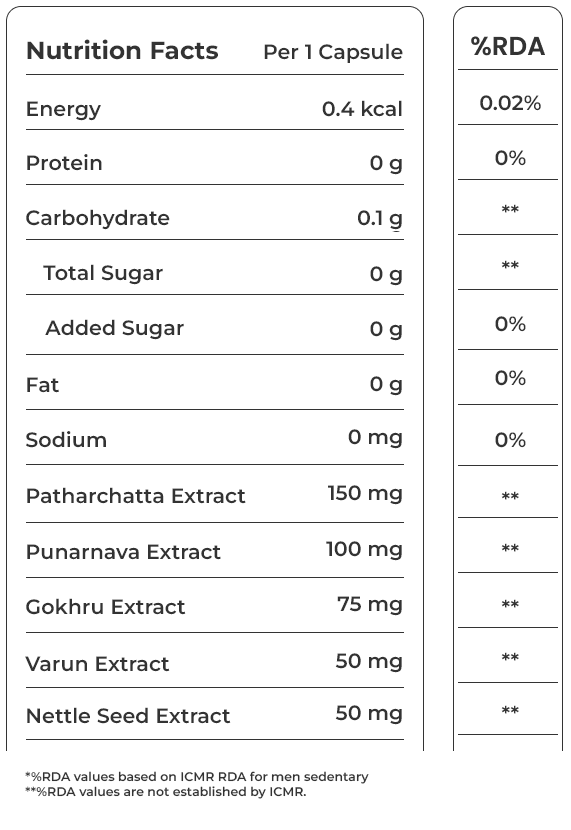 | Nutrition Facts | Per 1 Capsule | %RDA |
|---|---|---|
| Energy | 0.4 kcal | 0.02% |
| Protein | 0 g | 0% |
| Carbohydrate | 0.1 g | ** |
| Total Sugar | 0 g | ** |
| Added Sugar | 0 g | 0% |
| Fat | 0 g | 0% |
| Sodium | 0 mg | 0% |
| Patharchatta Extract | 150 mg | ** |
| Punarnava Extract | 100 mg | ** |
| Gokhru Extract | 75 mg | ** |
| Varun Extract | 50 mg | ** |
| Nettle Seed Extract | 50 mg | ** |

*%RDA values based on ICMR RDA for men sedentary
**%RDA values are not established by ICMR.